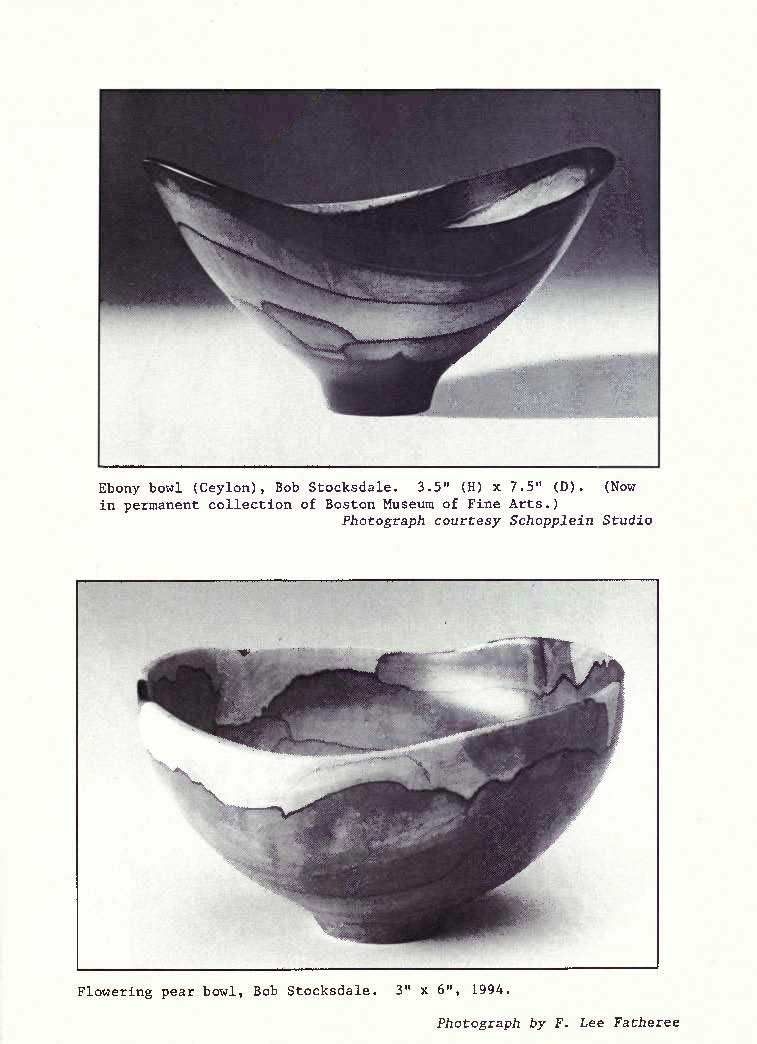 Ebony bowl (Ceylon), Bob Stocksdale. 3.5" (H) x 7.5" (D). (Now in permanent collection of Boston Museum of Fine Arts.)
Photograph courtesy Schopplein Studio

Flowering pear bowl, Bob Stocksdale. 3" x 6", 1994.

Photograph by F. Lee Fatheree